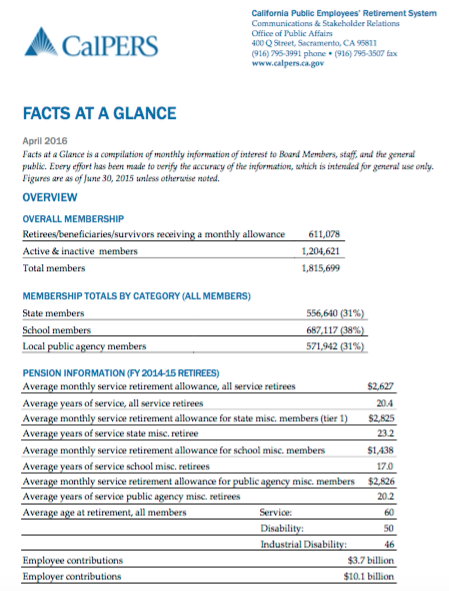 CalPERS

California Public Employees' Retirement System
Communications & Stakeholder Relations
Office of Public Affairs
400 Q Street, Sacramento, CA 95811
(916) 795-3991 phone • (916) 795-3507 fax
www.calpers.ca.gov

FACTS AT A GLANCE

April 2016
Facts at a Glance is a compilation of monthly information of interest to Board Members, staff, and the general public. Every effort has been made to verify the accuracy of the information, which is intended for general use only. Figures are as of June 30, 2015 unless otherwise noted.

OVERVIEW

OVERALL MEMBERSHIP

| | |
|---|---|
| Retirees/beneficiaries/survivors receiving a monthly allowance | 611,078 |
| Active & inactive members | 1,204,621 |
| Total members | 1,815,699 |

MEMBERSHIP TOTALS BY CATEGORY (ALL MEMBERS)

| | |
|---|---|
| State members | 556,640 (31%) |
| School members | 687,117 (38%) |
| Local public agency members | 571,942 (31%) |

PENSION INFORMATION (FY 2014-15 RETIREES)

| | | |
|---|---|---|
| Average monthly service retirement allowance, all service retirees | | $2,627 |
| Average years of service, all service retirees | | 20.4 |
| Average monthly service retirement allowance for state misc. members (tier 1) | | $2,825 |
| Average years of service state misc. retiree | | 23.2 |
| Average monthly service retirement allowance for school misc. members | | $1,438 |
| Average years of service school misc. retirees | | 17.0 |
| Average monthly service retirement allowance for public agency misc. members | | $2,826 |
| Average years of service public agency misc. retirees | | 20.2 |
| Average age at retirement, all members | Service: | 60 |
| | Disability: | 50 |
| | Industrial Disability: | 46 |
| Employee contributions | | $3.7 billion |
| Employer contributions | | $10.1 billion |